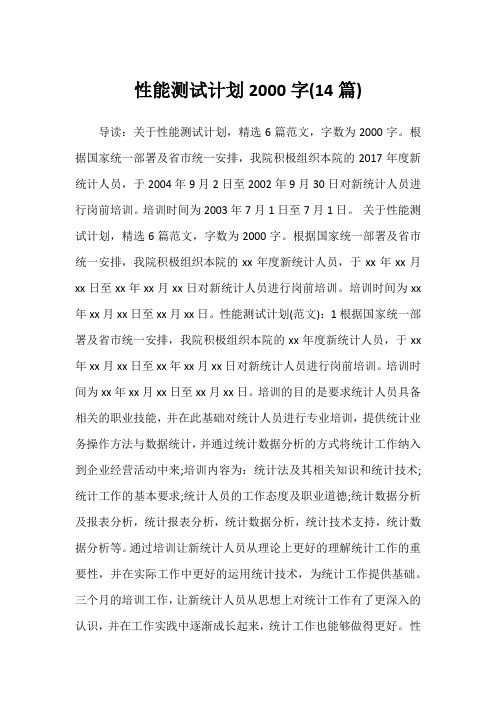 性能测试计划 2000 字(14 篇)

导读：关于性能测试计划，精选 6 篇范文，字数为 2000 字。根据国家统一部署及省市统一安排，我院积极组织本院的 2017 年度新统计人员，于 2004 年 9 月 2 日至 2002 年 9 月 30 日对新统计人员进行岗前培训。培训时间为 2003 年 7 月 1 日至 7 月 1 日。 关于性能测试计划，精选 6 篇范文，字数为 2000 字。根据国家统一部署及省市统一安排，我院积极组织本院的 xx 年度新统计人员，于 xx 年 xx 月 xx 日至 xx 年 xx 月 xx 日对新统计人员进行岗前培训。培训时间为 xx 年 xx 月 xx 日至 xx 月 xx 日。性能测试计划(范文)：1 根据国家统一部署及省市统一安排，我院积极组织本院的 xx 年度新统计人员，于 xx 年 xx 月 xx 日至 xx 年 xx 月 xx 日对新统计人员进行岗前培训。培训时间为 xx 年 xx 月 xx 日至 xx 月 xx 日。培训的目的是要求统计人员具备相关的职业技能，并在此基础对统计人员进行专业培训，提供统计业务操作方法与数据统计，并通过统计数据分析的方式将统计工作纳入到企业经营活动中来;培训内容为：统计法及其相关知识和统计技术;统计工作的基本要求;统计人员的工作态度及职业道德;统计数据分析及报表分析，统计报表分析，统计数据分析，统计技术支持，统计数据分析等。通过培训让新统计人员从理论上更好的理解统计工作的重要性，并在实际工作中更好的运用统计技术，为统计工作提供基础。三个月的培训工作，让新统计人员从思想上对统计工作有了更深入的认识，并在工作实践中逐渐成长起来，统计工作也能够做得更好。性